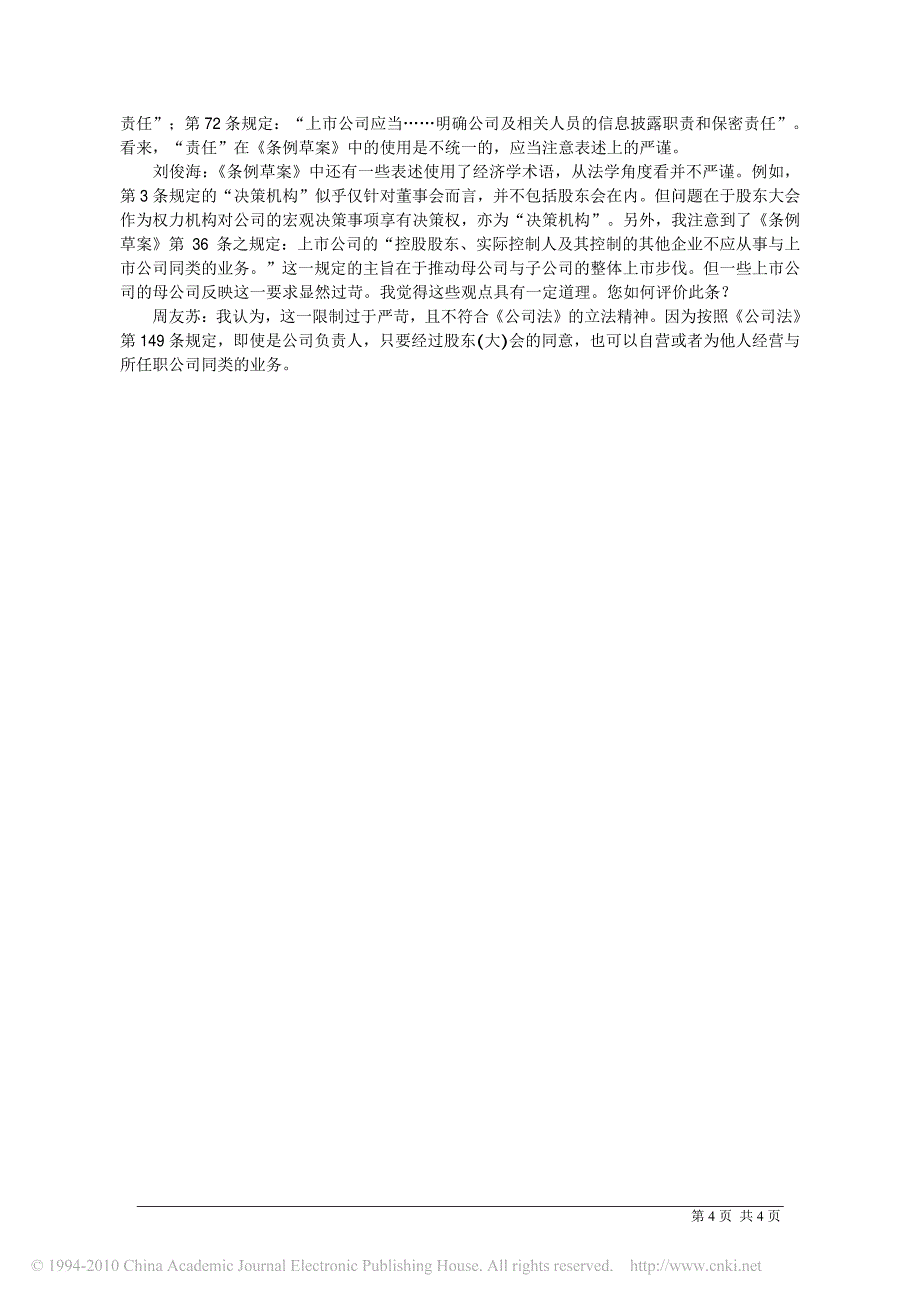 责任”；第 72 条规定：“上市公司应当……明确公司及相关人员的信息披露职责和保密责任”。看来，“责任”在《条例草案》中的使用是不统一的，应当注意表述上的严谨。

刘俊海：《条例草案》中还有一些表述使用了经济学术语，从法学角度看并不严谨。例如，第 3 条规定的“决策机构”似乎仅针对董事会而言，并不包括股东会在内。但问题在于股东大会作为权力机构对公司的宏观决策事项享有决策权，亦为“决策机构”。另外，我注意到了《条例草案》第 36 条之规定：上市公司的“控股股东、实际控制人及其控制的其他企业不应从事与上市公司同类的业务。”这一规定的主旨在于推动母公司与子公司的整体上市步伐。但一些上市公司的母公司反映这一要求显然过苛。我觉得这些观点具有一定道理。您如何评价此条？

周友苏：我认为，这一限制过于严苛，且不符合《公司法》的立法精神。因为按照《公司法》第 149 条规定，即使是公司负责人，只要经过股东(大)会的同意，也可以自营或者为他人经营与所任职公司同类的业务。

第 4 页 共 4 页

© 1994-2010 China Academic Journal Electronic Publishing House. All rights reserved. http://www.cnki.net